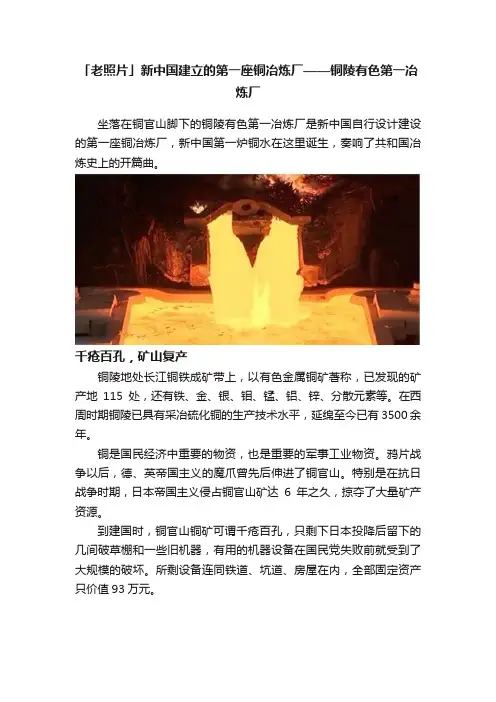 「老照片」新中国建立的第一座铜冶炼厂——铜陵有色第一冶炼厂

坐落在铜官山脚下的铜陵有色第一冶炼厂是新中国自行设计建设的第一座铜冶炼厂，新中国第一炉铜水在这里诞生，奏响了共和国冶炼史上的开篇曲。

千疮百孔，矿山复产

铜陵地处长江铜铁成矿带上，以有色金属铜矿著称，已发现的矿产地115处，还有铁、金、银、钼、锰、铝、锌、分散元素等。在西周时期铜陵已具有采冶硫化铜的生产技术水平，延绵至今已有3500余年。

铜是国民经济中重要的物资，也是重要的军事工业物资。鸦片战争以后，德、英帝国主义的魔爪曾先后伸进了铜官山。特别是在抗日战争时期，日本帝国主义侵占铜官山矿达6年之久，掠夺了大量矿产资源。

到建国时，铜官山铜矿可谓千疮百孔，只剩下日本投降后留下的几间破草棚和一些旧机器，有用的机器设备在国民党失败前就受到了大规模的破坏。所剩设备连同铁道、坑道、房屋在内，全部固定资产只价值93万元。